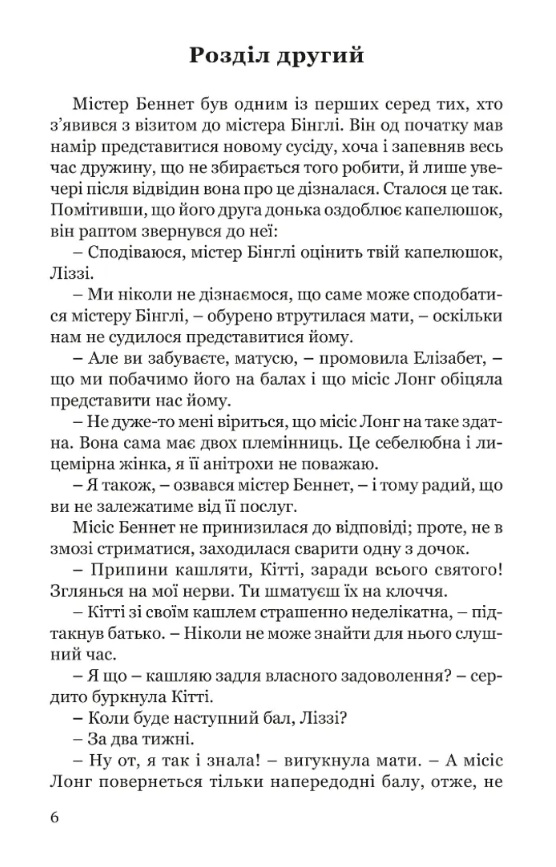 Розділ другий

Містер Беннет був одним із перших серед тих, хто з'явився з візитом до містера Бінглі. Він од початку мав намір представитися новому сусіду, хоча і запевняв весь час дружину, що не збирається того робити, й лише увечері після відвідин вона про це дізналася. Сталося це так. Помітивши, що його друга донька оздоблює капелюшок, він раптом звернувся до неї:

– Сподіваюся, містер Бінглі оцінить твій капелюшок, Ліззі.

– Ми ніколи не дізнаємося, що саме може сподобатися містеру Бінглі, – обурено втрутилася мати, – оскільки нам не судилося представитися йому.

– Але ви забуваєте, матусю, – промовила Елізабет, – що ми побачимо його на балах і що місіс Лонг обіцяла представити нас йому.

– Не дуже-то мені віриться, що місіс Лонг на таке здатна. Вона сама має двох племінниць. Це себелюбна і лицемірна жінка, я її анітрохи не поважаю.

– Я також, – озвався містер Беннет, – і тому радий, що ви не залежатиме від її послуг.

Місіс Беннет не принизилася до відповіді; проте, не в змозі стриматися, заходилася сварити одну з дочок.

– Припини кашляти, Кітті, заради всього святого! Зглянься на мої нерви. Ти шматуєш їх на клоччя.

– Кітті зі своїм кашлем страшенно неделікатна, – підтакнув батько. – Ніколи не може знайти для нього слушний час.

– Я що – кашляю задля власного задоволення? – сердито буркнула Кітті.

– Коли буде наступний бал, Ліззі?

– За два тижні.

– Ну от, я так і знала! – вигукнула мати. – А місіс Лонг повернеться тільки напередодні балу, отже, не

6